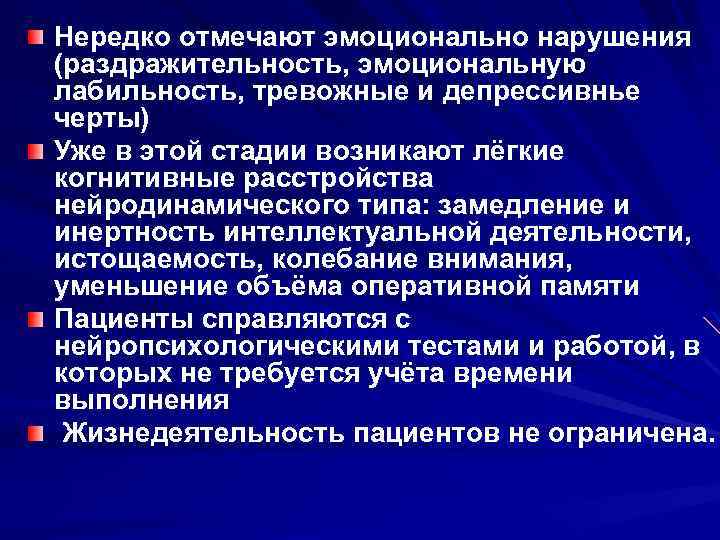 Нередко отмечают эмоционально нарушения (раздражительность, эмоциональную лабильность, тревожные и депрессивнье черты)

Уже в этой стадии возникают лёгкие когнитивные расстройства нейродинамического типа: замедление и инертность интеллектуальной деятельности, истощаемость, колебание внимания, уменьшение объёма оперативной памяти

Пациенты справляются с нейропсихологическими тестами и работой, в которых не требуется учёта времени выполнения

Жизнедеятельность пациентов не ограничена.